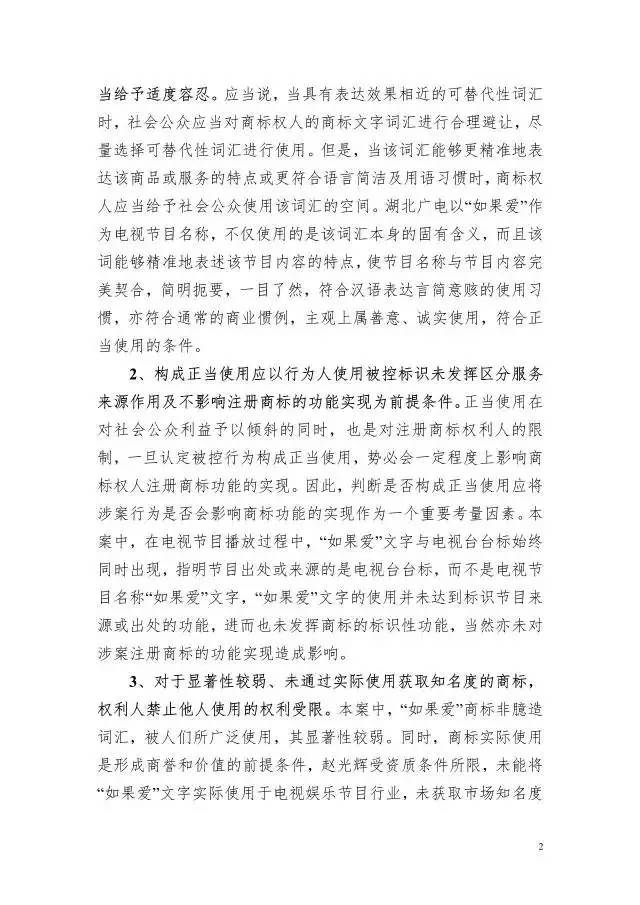 当给予适度容忍。应当说，当具有表达效果相近的可替代性词汇时，社会公众应当对商标权人的商标文字词汇进行合理避让，尽量选择可替代性词汇进行使用。但是，当该词汇能够更精准地表达该商品或服务的特点或更符合语言简洁及用语习惯时，商标权人应当给予社会公众使用该词汇的空间。湖北广电以“如果爱”作为电视节目名称，不仅使用的是该词汇本身的固有含义，而且该词能够精准地表述该节目内容的特点，使节目名称与节目内容完美契合，简明扼要，一目了然，符合汉语表达言简意赅的使用习惯，亦符合通常的商业惯例，主观上属善意、诚实使用，符合正当使用的条件。

2、构成正当使用应以行为人使用被控标识未发挥区分服务来源作用及不影响注册商标的功能实现为前提条件。正当使用在对社会公众利益予以倾斜的同时，也是对注册商标权利人的限制，一旦认定被控行为构成正当使用，势必会一定程度上影响商标权人注册商标功能的实现。因此，判断是否构成正当使用应将涉案行为是否会影响商标功能的实现作为一个重要考量因素。本案中，在电视节目播放过程中，“如果爱”文字与电视台台标始终同时出现，指明节目出处或来源的是电视台台标，而不是电视节目名称“如果爱”文字，“如果爱”文字的使用并未达到标识节目来源或出处的功能，进而也未发挥商标的标识性功能，当然亦未对涉案注册商标的功能实现造成影响。

3、对于显著性较弱、未通过实际使用获取知名度的商标，权利人禁止他人使用的权利受限。本案中，“如果爱”商标非臆造词汇，被人们所广泛使用，其显著性较弱。同时，商标实际使用是形成商誉和价值的前提条件，赵光辉受资质条件所限，未能将“如果爱”文字实际使用于电视娱乐节目行业，未获取市场知名度

2